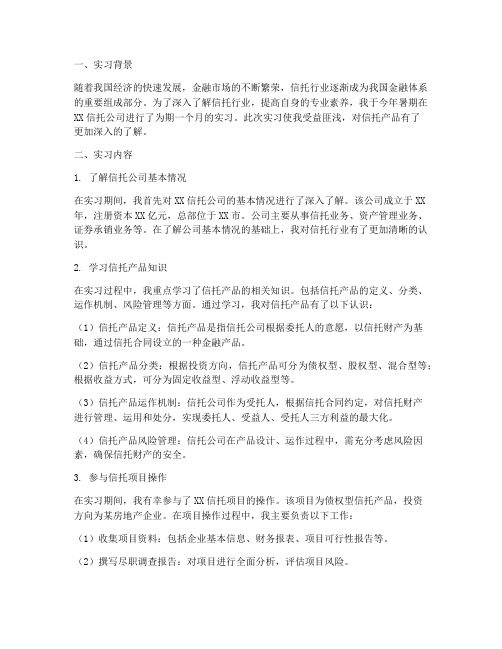 一、实习背景

随着我国经济的快速发展，金融市场的不断繁荣，信托行业逐渐成为我国金融体系的重要组成部分。为了深入了解信托行业，提高自身的专业素养，我于今年暑期在XX信托公司进行了为期一个月的实习。此次实习使我受益匪浅，对信托产品有了更加深入的了解。

二、实习内容

1. 了解信托公司基本情况

在实习期间，我首先对XX信托公司的基本情况进行了深入了解。该公司成立于XX年，注册资本XX亿元，总部位于XX市。公司主要从事信托业务、资产管理业务、证券承销业务等。在了解公司基本情况的基础上，我对信托行业有了更加清晰的认识。

2. 学习信托产品知识

在实习过程中，我重点学习了信托产品的相关知识。包括信托产品的定义、分类、运作机制、风险管理等方面。通过学习，我对信托产品有了以下认识：

（1）信托产品定义：信托产品是指信托公司根据委托人的意愿，以信托财产为基础，通过信托合同设立的一种金融产品。

（2）信托产品分类：根据投资方向，信托产品可分为债权型、股权型、混合型等；根据收益方式，可分为固定收益型、浮动收益型等。

（3）信托产品运作机制：信托公司作为受托人，根据信托合同约定，对信托财产进行管理、运用和处分，实现委托人、受益人、受托人三方利益的最大化。

（4）信托产品风险管理：信托公司在产品设计、运作过程中，需充分考虑风险因素，确保信托财产的安全。

3. 参与信托项目操作

在实习期间，我有幸参与了XX信托项目的操作。该项目为债权型信托产品，投资方向为某房地产企业。在项目操作过程中，我主要负责以下工作：

（1）收集项目资料：包括企业基本信息、财务报表、项目可行性报告等。

（2）撰写尽职调查报告：对项目进行全面分析，评估项目风险。